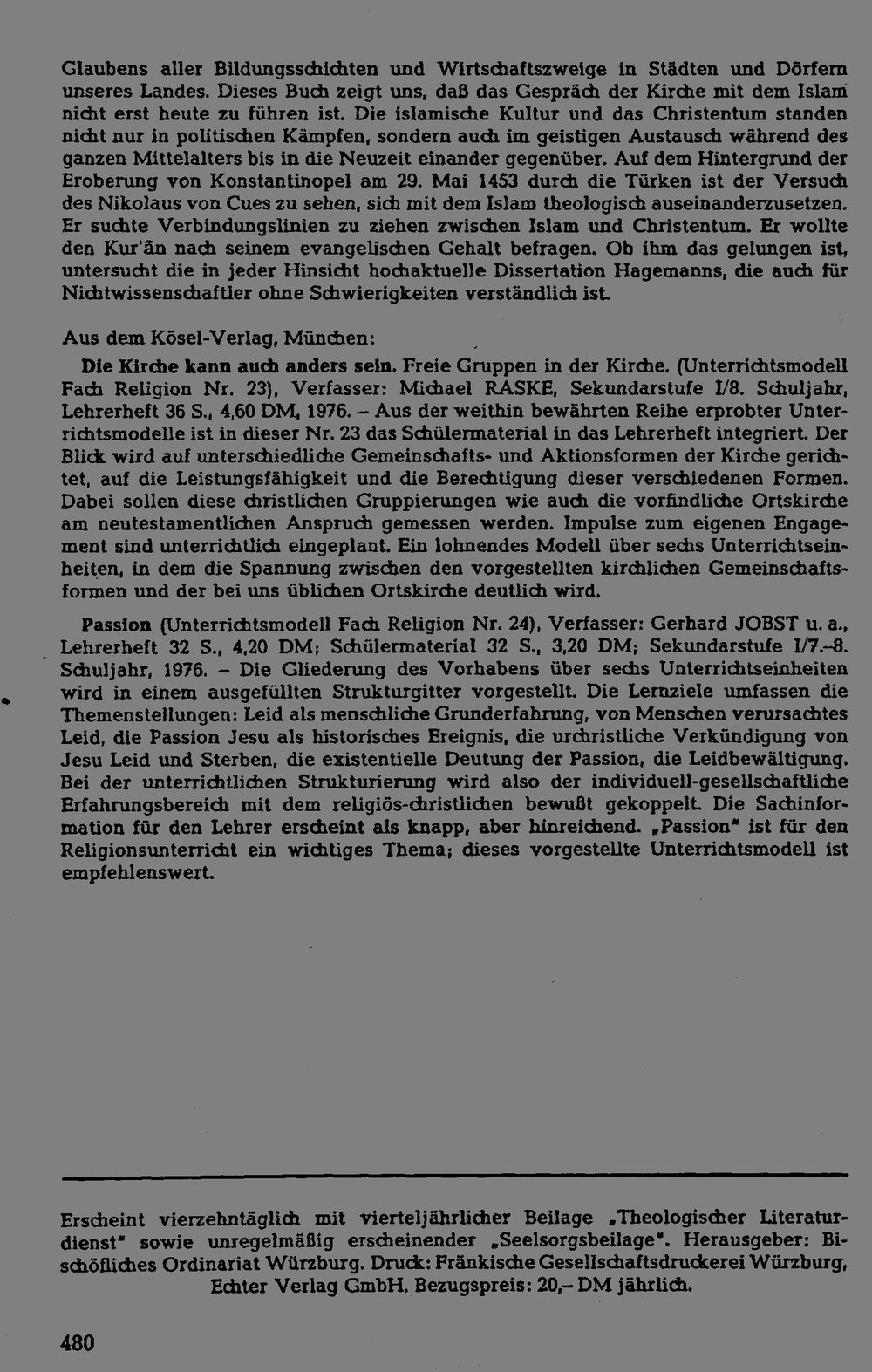 Glaubens aller Bildungsschichten und Wirtschaftszweige in Städten und Dörfern unseres Landes. Dieses Buch zeigt uns, daß das Gespräch der Kirche mit dem Islam nicht erst heute zu führen ist. Die islamische Kultur und das Christentum standen nicht nur in politischen Kämpfen, sondern auch im geistigen Austausch während des ganzen Mittelalters bis in die Neuzeit einander gegenüber. Auf dem Hintergrund der Eroberung von Konstantinopel am 29. Mai 1453 durch die Türken ist der Versuch des Nikolaus von Cues zu sehen, sich mit dem Islam theologisch auseinanderzusetzen. Er suchte Verbindungslinien zu ziehen zwischen Islam und Christentum. Er wollte den Kur'ān nach seinem evangelischen Gehalt befragen. Ob ihm das gelungen ist, untersucht die in jeder Hinsicht hochaktuelle Dissertation Hagemanns, die auch für Nichtwissenschaftler ohne Schwierigkeiten verständlich ist.

Aus dem Kösel-Verlag, München:

Die Kirche kann auch anders sein. Freie Gruppen in der Kirche. (Unterrichtsmodell Fach Religion Nr. 23), Verfasser: Michael RASKE, Sekundarstufe I/8. Schuljahr, Lehrerheft 36 S., 4,60 DM, 1976. – Aus der weithin bewährten Reihe erprobter Unterrichtsmodelle ist in dieser Nr. 23 das Schülermaterial in das Lehrerheft integriert. Der Blick wird auf unterschiedliche Gemeinschafts- und Aktionsformen der Kirche gerichtet, auf die Leistungsfähigkeit und die Berechtigung dieser verschiedenen Formen. Dabei sollen diese christlichen Gruppierungen wie auch die vorfindliche Ortskirche am neutestamentlichen Anspruch gemessen werden. Impulse zum eigenen Engagement sind unterrichtlich eingeplant. Ein lohnendes Modell über sechs Unterrichtseinheiten, in dem die Spannung zwischen den vorgestellten kirchlichen Gemeinschaftsformen und der bei uns üblichen Ortskirche deutlich wird.

Passion (Unterrichtsmodell Fach Religion Nr. 24), Verfasser: Gerhard JOBST u. a., Lehrerheft 32 S., 4,20 DM; Schülermaterial 32 S., 3,20 DM; Sekundarstufe I/7.–8. Schuljahr, 1976. – Die Gliederung des Vorhabens über sechs Unterrichtseinheiten wird in einem ausgefüllten Strukturgitter vorgestellt. Die Lernziele umfassen die Themenstellungen: Leid als menschliche Grunderfahrung, von Menschen verursachtes Leid, die Passion Jesu als historisches Ereignis, die urchristliche Verkündigung von Jesu Leid und Sterben, die existentielle Deutung der Passion, die Leidbewältigung. Bei der unterrichtlichen Strukturierung wird also der individuell-gesellschaftliche Erfahrungsbereich mit dem religiös-christlichen bewußt gekoppelt. Die Sachinformation für den Lehrer erscheint als knapp, aber hinreichend. „Passion" ist für den Religionsunterricht ein wichtiges Thema; dieses vorgestellte Unterrichtsmodell ist empfehlenswert.

Erscheint vierzehntäglich mit vierteljährlicher Beilage „Theologischer Literaturdienst" sowie unregelmäßig erscheinender „Seelsorgsbeilage". Herausgeber: Bischöfliches Ordinariat Würzburg. Druck: Fränkische Gesellschaftsdruckerei Würzburg, Echter Verlag GmbH. Bezugspreis: 20,– DM jährlich.

480